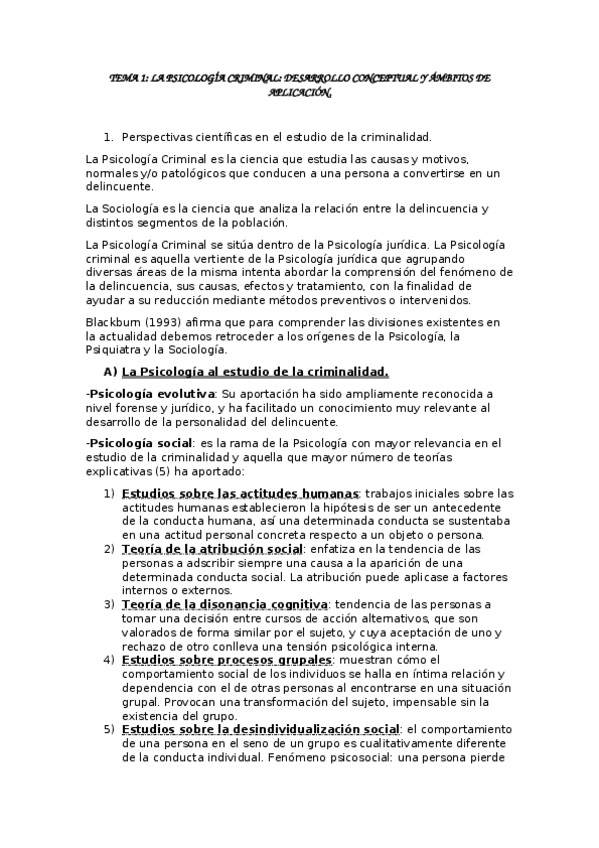 TEMA 1: LA PSICOLOGÍA CRIMINAL: DESARROLLO CONCEPTUAL Y ÁMBITOS DE APLICACIÓN.

1. Perspectivas científicas en el estudio de la criminalidad.

La Psicología Criminal es la ciencia que estudia las causas y motivos, normales y/o patológicos que conducen a una persona a convertirse en un delincuente.

La Sociología es la ciencia que analiza la relación entre la delincuencia y distintos segmentos de la población.

La Psicología Criminal se sitúa dentro de la Psicología jurídica. La Psicología criminal es aquella vertiente de la Psicología jurídica que agrupando diversas áreas de la misma intenta abordar la comprensión del fenómeno de la delincuencia, sus causas, efectos y tratamiento, con la finalidad de ayudar a su reducción mediante métodos preventivos o intervenidos.

Blackbum (1993) afirma que para comprender las divisiones existentes en la actualidad debemos retroceder a los orígenes de la Psicología, la Psiquiatra y la Sociología.

A) La Psicología al estudio de la criminalidad.

-Psicología evolutiva: Su aportación ha sido ampliamente reconocida a nivel forense y jurídico, y ha facilitado un conocimiento muy relevante al desarrollo de la personalidad del delincuente.

-Psicología social: es la rama de la Psicología con mayor relevancia en el estudio de la criminalidad y aquella que mayor número de teorías explicativas (5) ha aportado:

1) Estudios sobre las actitudes humanas: trabajos iniciales sobre las actitudes humanas establecieron la hipótesis de ser un antecedente de la conducta humana, así una determinada conducta se sustentaba en una actitud personal concreta respecto a un objeto o persona.
2) Teoría de la atribución social: enfatiza en la tendencia de las personas a adscribir siempre una causa a la aparición de una determinada conducta social. La atribución puede aplicase a factores internos o externos.
3) Teoría de la disonancia cognitiva: tendencia de las personas a tomar una decisión entre cursos de acción alternativos, que son valorados de forma similar por el sujeto, y cuya aceptación de uno y rechazo de otro conlleva una tensión psicológica interna.
4) Estudios sobre procesos grupales: muestran cómo el comportamiento social de los individuos se halla en íntima relación y dependencia con el de otras personas al encontrarse en una situación grupal. Provocan una transformación del sujeto, impensable sin la existencia del grupo.
5) Estudios sobre la desindividualización social: el comportamiento de una persona en el seno de un grupo es cualitativamente diferente de la conducta individual. Fenómeno psicosocial: una persona pierde